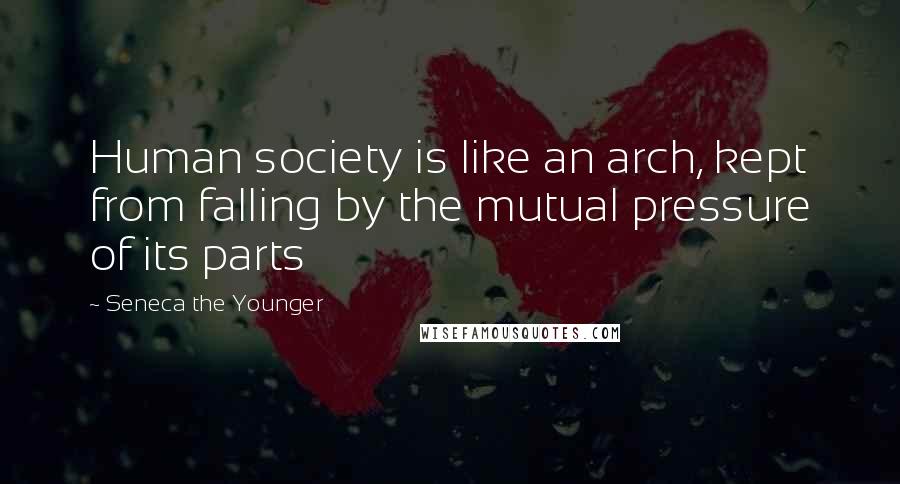 Human society is like an arch, kept from falling by the mutual pressure of its parts

~ Seneca the Younger

WISEFAMOUSQUOTES.COM